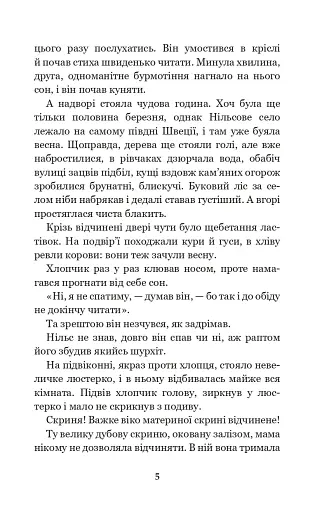 цього разу послухатись. Він умостився в кріслі й почав стиха швиденько читати. Минула хвилина, друга, одноманітне бурмотіння нагнало на нього сон, і він почав куняти.

А надворі стояла чудова година. Хоч була ще тільки половина березня, однак Нільсове село лежало на самому півдні Швеції, і там уже буяла весна. Щоправда, дерева ще стояли голі, але вже набростилися, в рівчаках дзюрчала вода, обабіч вулиці зацвів підбіл, кущі вздовж кам'яних огорож зробилися брунатні, блискучі. Буковий ліс за селом ніби набрякав і дедалі ставав густіший. А вгорі простяглася чиста блакить.

Крізь відчинені двері чути було щебетання ластівок. На подвір'ї походжали кури й гуси, в хліву ревли корови: вони теж зачули весну.

Хлопчик раз у раз клював носом, проте намагався прогнати від себе сон.

«Ні, я не спатиму, — думав він, — бо так і до обіду не докінчу читати».

Та зрештою він незчувся, як задрімав.

Нільс не знав, довго він спав чи ні, аж раптом його збудив якийсь шурхіт.

На підвіконні, якраз проти хлопця, стояло невеличке люстерко, і в ньому відбивалась майже вся кімната. Підвів хлопчик голову, зиркнув у люстерко і мало не скрикнув з подиву.

Скриня! Важке віко материної скрині відчинене!

Ту велику дубову скриню, оковану залізом, мама нікому не дозволяла відчиняти. В ній вона тримала

5